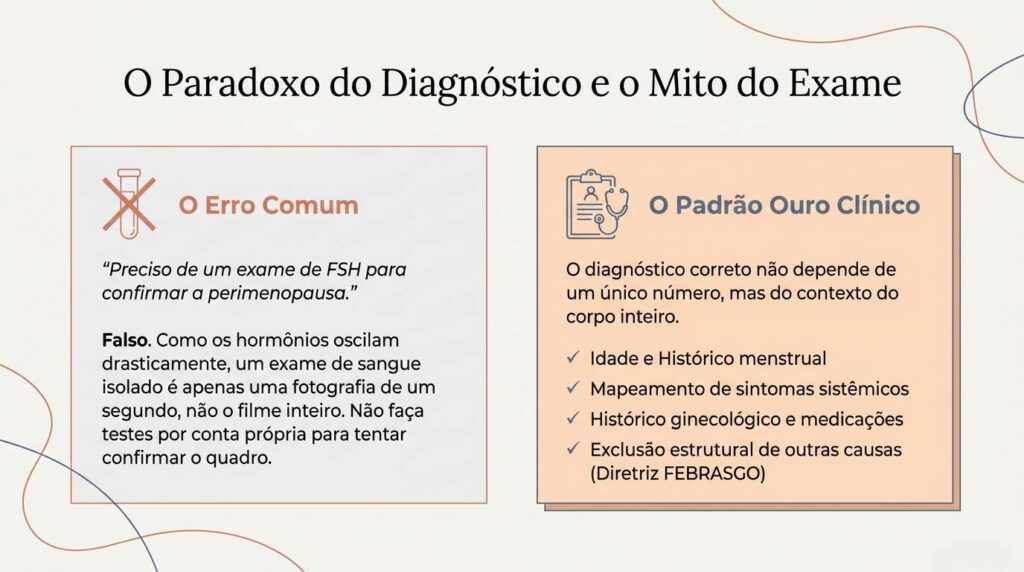 O Paradoxo do Diagnóstico e o Mito do Exame

O Erro Comum

"Preciso de um exame de FSH para confirmar a perimenopausa."

Falso. Como os hormônios oscilam drasticamente, um exame de sangue isolado é apenas uma fotografia de um segundo, não o filme inteiro. Não faça testes por conta própria para tentar confirmar o quadro.

O Padrão Ouro Clínico

O diagnóstico correto não depende de um único número, mas do contexto do corpo inteiro.

✓ Idade e Histórico menstrual
✓ Mapeamento de sintomas sistêmicos
✓ Histórico ginecológico e medicações
✓ Exclusão estrutural de outras causas (Diretriz FEBRASGO)